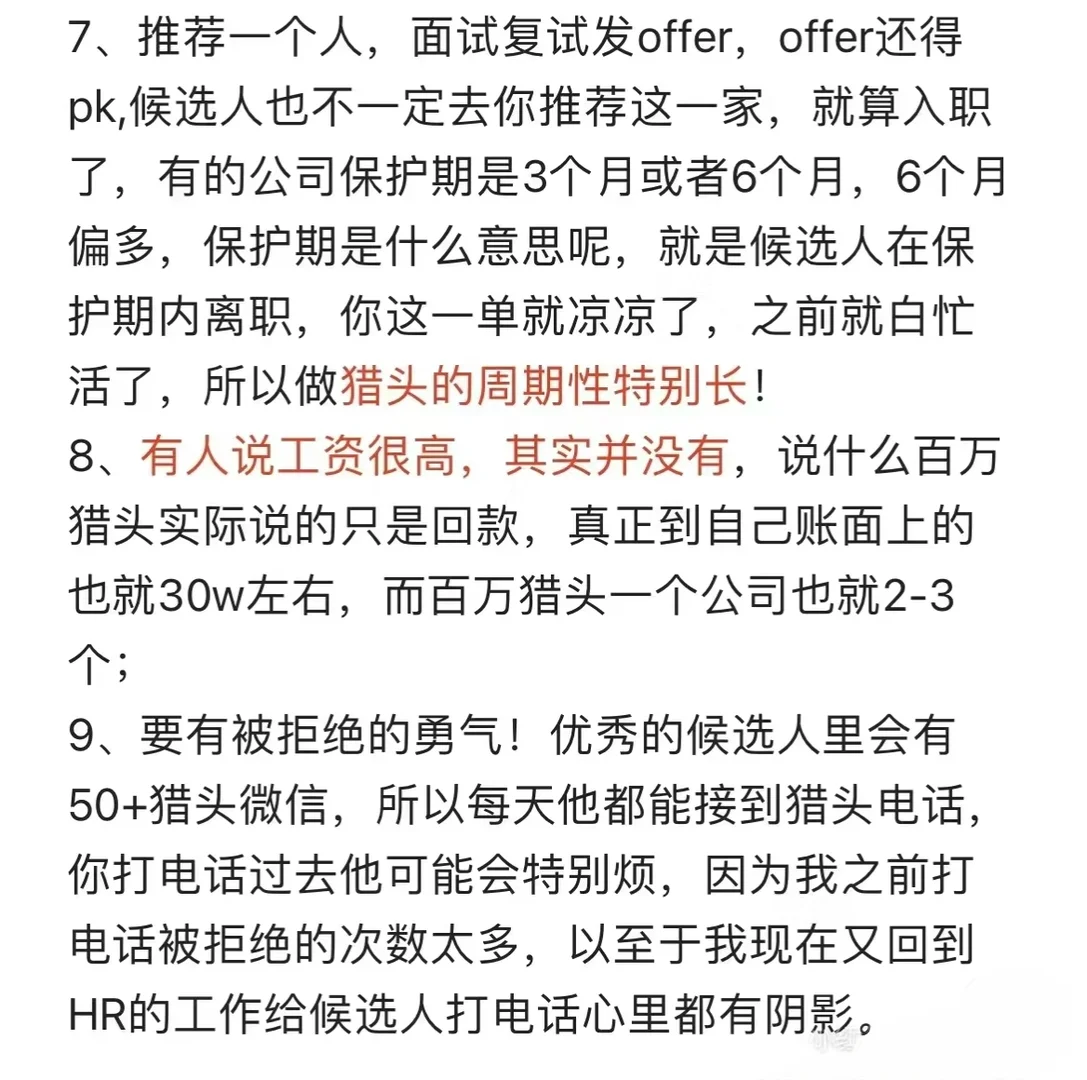 7、推荐一个人，面试复试发offer，offer还得pk,候选人也不一定去你推荐这一家，就算入职了，有的公司保护期是3个月或者6个月，6个月偏多，保护期是什么意思呢，就是候选人在保护期内离职，你这一单就凉凉了，之前就白忙活了，所以做猎头的周期性特别长！
8、有人说工资很高，其实并没有，说什么百万猎头实际说的只是回款，真正到自己账面上的也就30w左右，而百万猎头一个公司也就2-3个；
9、要有被拒绝的勇气！优秀的候选人里会有50+猎头微信，所以每天他都能接到猎头电话，你打电话过去他可能会特别烦，因为我之前打电话被拒绝的次数太多，以至于我现在又回到HR的工作给候选人打电话心里都有阴影。